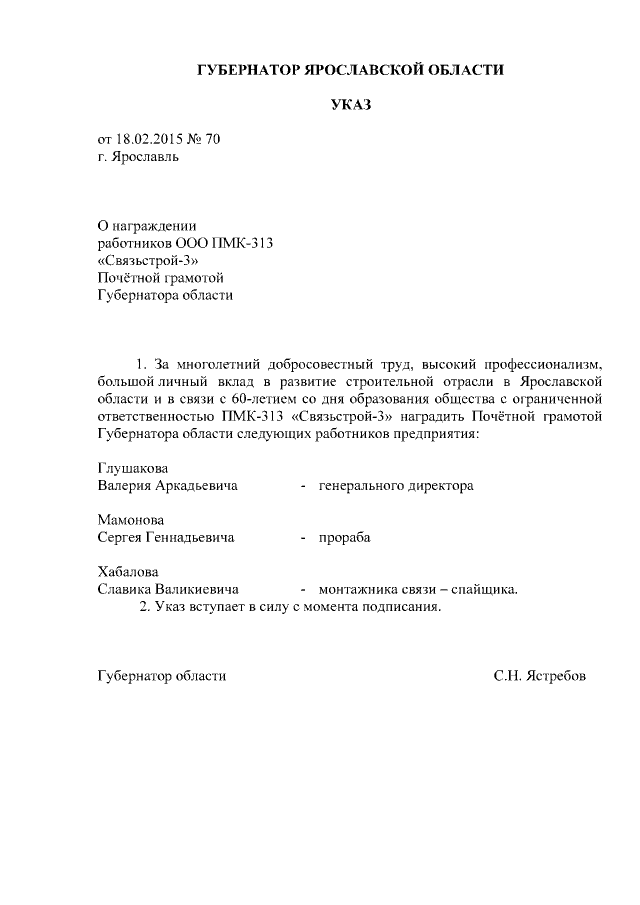 ГУБЕРНАТОР ЯРОСЛАВСКОЙ ОБЛАСТИ

УКАЗ

от 18.02.2015 № 70
г. Ярославль

О награждении
работников ООО ПМК-313
«Связьстрой-3»
Почётной грамотой
Губернатора области

1. За многолетний добросовестный труд, высокий профессионализм, большой личный вклад в развитие строительной отрасли в Ярославской области и в связи с 60-летием со дня образования общества с ограниченной ответственностью ПМК-313 «Связьстрой-3» наградить Почётной грамотой Губернатора области следующих работников предприятия:

Глушакова
Валерия Аркадьевича - генерального директора

Мамонова
Сергея Геннадьевича - прораба

Хабалова
Славика Валикиевича - монтажника связи – спайщика.

2. Указ вступает в силу с момента подписания.

Губернатор области С.Н. Ястребов